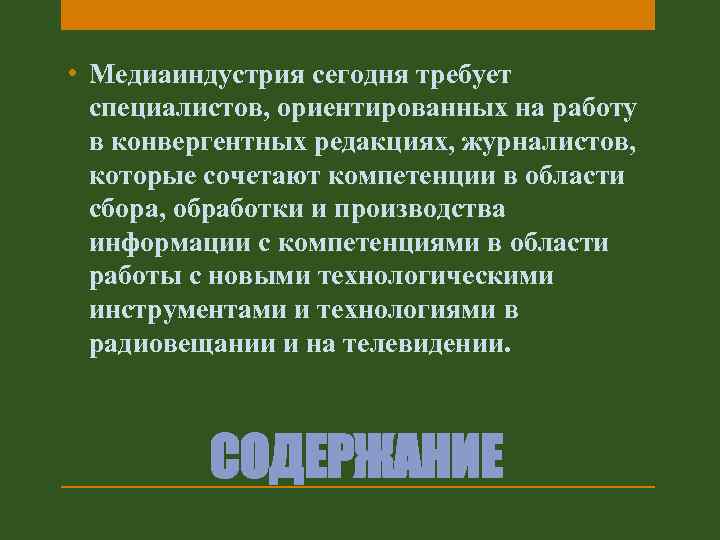 • Медиаиндустрия сегодня требует специалистов, ориентированных на работу в конвергентных редакциях, журналистов, которые сочетают компетенции в области сбора, обработки и производства информации с компетенциями в области работы с новыми технологическими инструментами и технологиями в радиовещании и на телевидении.

СОДЕРЖАНИЕ